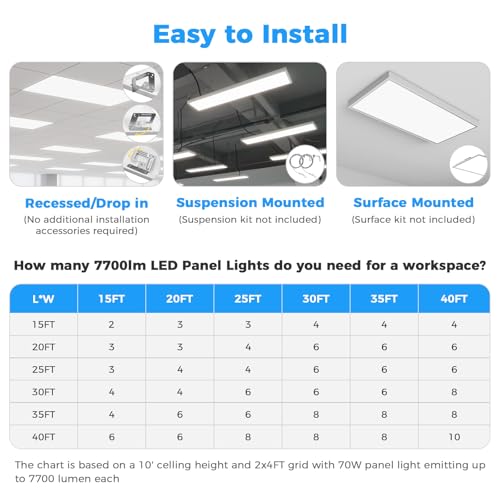 Easy to Install

Recessed/Drop in
(No additional installation accessories required)

Suspension Mounted
(Suspension kit not included)

Surface Mounted
(Surface kit not included)

How many 7700lm LED Panel Lights do you need for a workspace?

| L*W | 15FT | 20FT | 25FT | 30FT | 35FT | 40FT |
|---|---|---|---|---|---|---|
| 15FT | 2 | 3 | 3 | 4 | 4 | 4 |
| 20FT | 3 | 3 | 4 | 6 | 6 | 6 |
| 25FT | 3 | 4 | 4 | 6 | 6 | 6 |
| 30FT | 4 | 4 | 6 | 6 | 6 | 8 |
| 35FT | 4 | 6 | 6 | 8 | 8 | 8 |
| 40FT | 6 | 6 | 8 | 8 | 8 | 10 |

The chart is based on a 10' celling height and 2x4FT grid with 70W panel light emitting up to 7700 lumen each